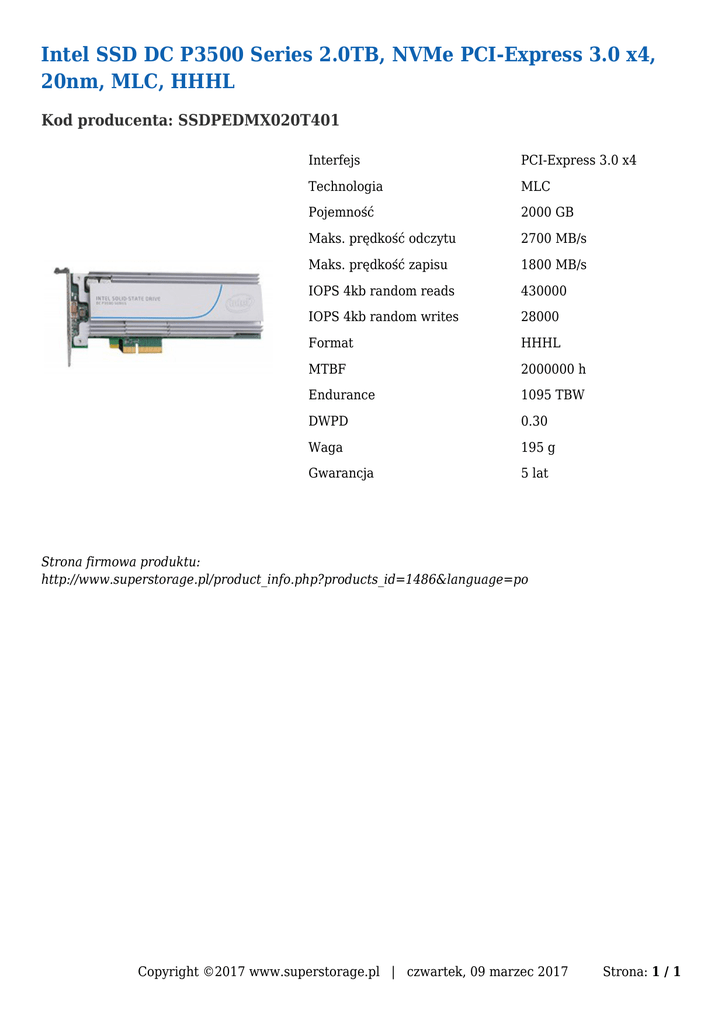 Intel SSD DC P3500 Series 2.0TB, NVMe PCI-Express 3.0 x4, 20nm, MLC, HHHL

Kod producenta: SSDPEDMX020T401

INTEL SOLID-STATE DRIVE

intel

| Interfejs | PCI-Express 3.0 x4 |
|---|---|
| Technologia | MLC |
| Pojemność | 2000 GB |
| Maks. prędkość odczytu | 2700 MB/s |
| Maks. prędkość zapisu | 1800 MB/s |
| IOPS 4kb random reads | 430000 |
| IOPS 4kb random writes | 28000 |
| Format | HHHL |
| MTBF | 2000000 h |
| Endurance | 1095 TBW |
| DWPD | 0.30 |
| Waga | 195 g |
| Gwarancja | 5 lat |

Strona firmowa produktu:
http://www.superstorage.pl/product_info.php?products_id=1486&language=po

Copyright ©2017 www.superstorage.pl | czwartek, 09 marzec 2017 Strona: 1 / 1